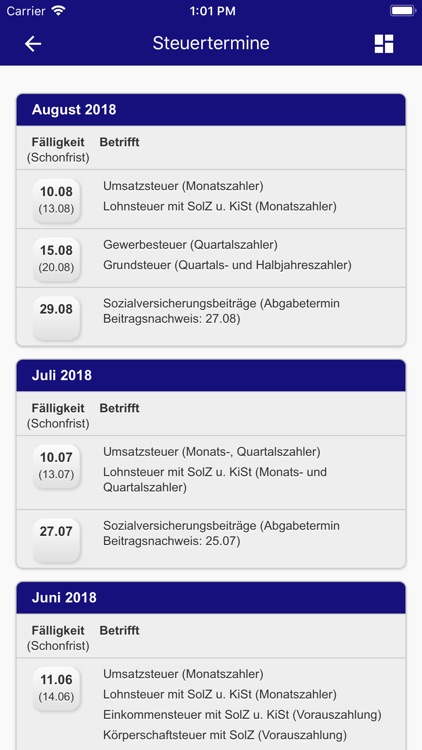 Carrier 1:01 PM

Steuertermine

August 2018

| Fälligkeit (Schonfrist) | Betrifft |
|---|---|
| 10.08 (13.08) | Umsatzsteuer (Monatszahler) Lohnsteuer mit SolZ u. KiSt (Monatszahler) |
| 15.08 (20.08) | Gewerbesteuer (Quartalszahler) Grundsteuer (Quartals- und Halbjahreszahler) |
| 29.08 | Sozialversicherungsbeiträge (Abgabetermin Beitragsnachweis: 27.08) |

Juli 2018

| Fälligkeit (Schonfrist) | Betrifft |
|---|---|
| 10.07 (13.07) | Umsatzsteuer (Monats-, Quartalszahler) Lohnsteuer mit SolZ u. KiSt (Monats- und Quartalszahler) |
| 27.07 | Sozialversicherungsbeiträge (Abgabetermin Beitragsnachweis: 25.07) |

Juni 2018

| Fälligkeit (Schonfrist) | Betrifft |
|---|---|
| 11.06 (14.06) | Umsatzsteuer (Monatszahler) Lohnsteuer mit SolZ u. KiSt (Monatszahler) Einkommensteuer mit SolZ u. KiSt (Vorauszahlung) Körperschaftsteuer mit SolZ (Vorauszahlung) |